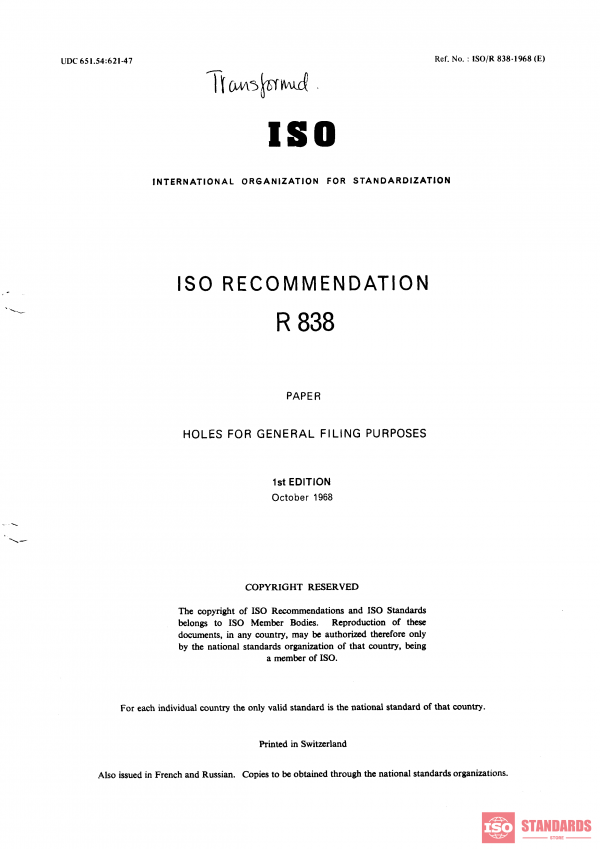 UDC 651.54:621-47

Ref. No. : ISO/R 838-1968 (E)

Transformed.

ISO

INTERNATIONAL ORGANIZATION FOR STANDARDIZATION

ISO RECOMMENDATION
R 838

PAPER

HOLES FOR GENERAL FILING PURPOSES

1st EDITION
October 1968

COPYRIGHT RESERVED

The copyright of ISO Recommendations and ISO Standards belongs to ISO Member Bodies. Reproduction of these documents, in any country, may be authorized therefore only by the national standards organization of that country, being a member of ISO.

For each individual country the only valid standard is the national standard of that country.

Printed in Switzerland

Also issued in French and Russian. Copies to be obtained through the national standards organizations.

ISO STANDARDS
STORE